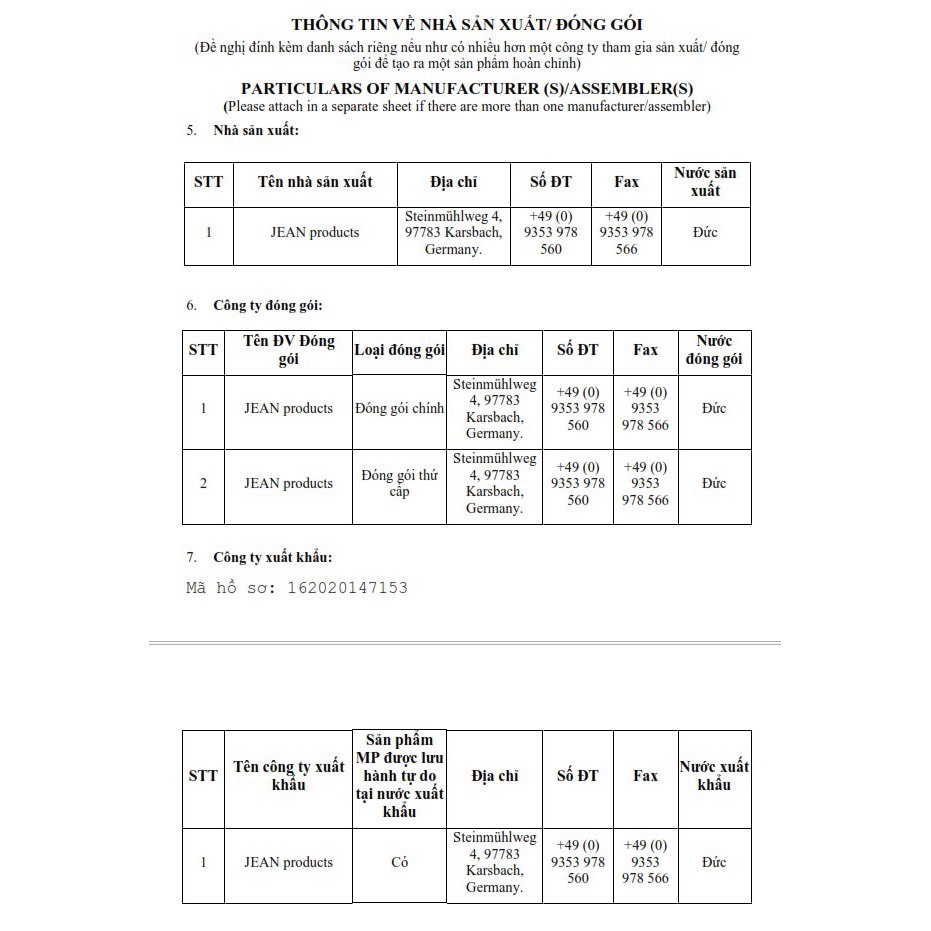 THÔNG TIN VỀ NHÀ SẢN XUẤT/ ĐÓNG GÓI
(Đề nghị đính kèm danh sách riêng nếu như có nhiều hơn một công ty tham gia sản xuất/ đóng gói để tạo ra một sản phẩm hoàn chỉnh)

PARTICULARS OF MANUFACTURER (S)/ASSEMBLER(S)
(Please attach in a separate sheet if there are more than one manufacturer/assembler)

5. Nhà sản xuất:

| STT | Tên nhà sản xuất | Địa chỉ | Số ĐT | Fax | Nước sản xuất |
|---|---|---|---|---|---|
| 1 | JEAN products | Steinmühlweg 4, 97783 Karsbach, Germany. | +49 (0) 9353 978 560 | +49 (0) 9353 978 566 | Đức |

6. Công ty đóng gói:

| STT | Tên ĐV Đóng gói | Loại đóng gói | Địa chỉ | Số ĐT | Fax | Nước đóng gói |
|---|---|---|---|---|---|---|
| 1 | JEAN products | Đóng gói chính | Steinmühlweg 4, 97783 Karsbach, Germany. | +49 (0) 9353 978 560 | +49 (0) 9353 978 566 | Đức |
| 2 | JEAN products | Đóng gói thứ cấp | Steinmühlweg 4, 97783 Karsbach, Germany. | +49 (0) 9353 978 560 | +49 (0) 9353 978 566 | Đức |

7. Công ty xuất khẩu:

Mã hồ sơ: 162020147153

| STT | Tên công ty xuất khẩu | Sản phẩm MP được lưu hành tự do tại nước xuất khẩu | Địa chỉ | Số ĐT | Fax | Nước xuất khẩu |
|---|---|---|---|---|---|---|
| 1 | JEAN products | Có | Steinmühlweg 4, 97783 Karsbach, Germany. | +49 (0) 9353 978 560 | +49 (0) 9353 978 566 | Đức |